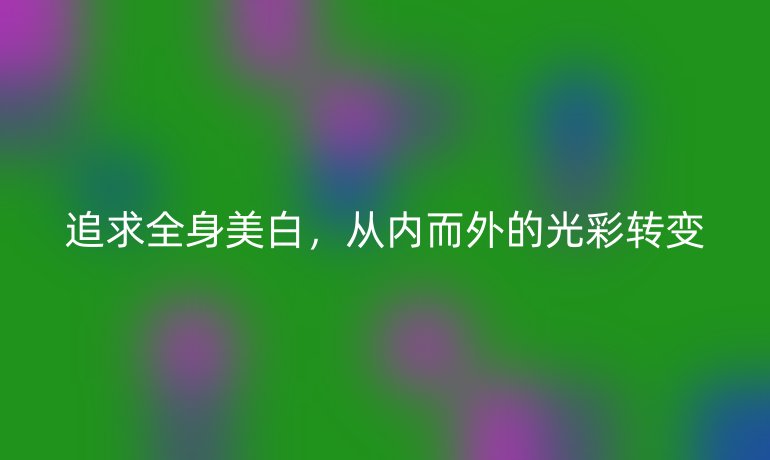 追求全身美白，从内而外的光彩转变